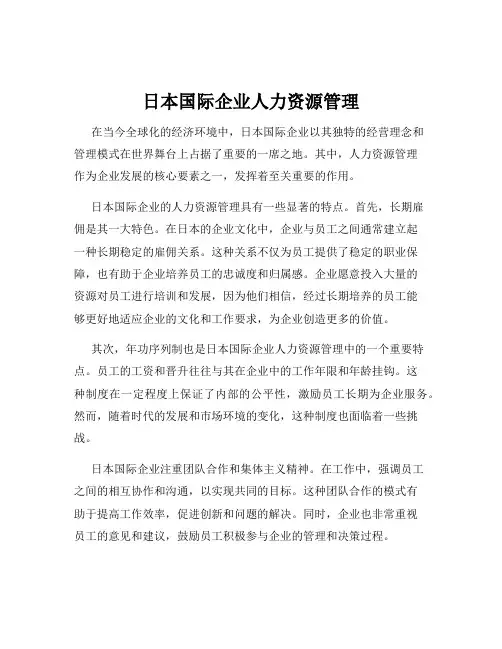 日本国际企业人力资源管理

在当今全球化的经济环境中，日本国际企业以其独特的经营理念和管理模式在世界舞台上占据了重要的一席之地。其中，人力资源管理作为企业发展的核心要素之一，发挥着至关重要的作用。

日本国际企业的人力资源管理具有一些显著的特点。首先，长期雇佣是其一大特色。在日本的企业文化中，企业与员工之间通常建立起一种长期稳定的雇佣关系。这种关系不仅为员工提供了稳定的职业保障，也有助于企业培养员工的忠诚度和归属感。企业愿意投入大量的资源对员工进行培训和发展，因为他们相信，经过长期培养的员工能够更好地适应企业的文化和工作要求，为企业创造更多的价值。

其次，年功序列制也是日本国际企业人力资源管理中的一个重要特点。员工的工资和晋升往往与其在企业中的工作年限和年龄挂钩。这种制度在一定程度上保证了内部的公平性，激励员工长期为企业服务。然而，随着时代的发展和市场环境的变化，这种制度也面临着一些挑战。

日本国际企业注重团队合作和集体主义精神。在工作中，强调员工之间的相互协作和沟通，以实现共同的目标。这种团队合作的模式有助于提高工作效率，促进创新和问题的解决。同时，企业也非常重视员工的意见和建议，鼓励员工积极参与企业的管理和决策过程。